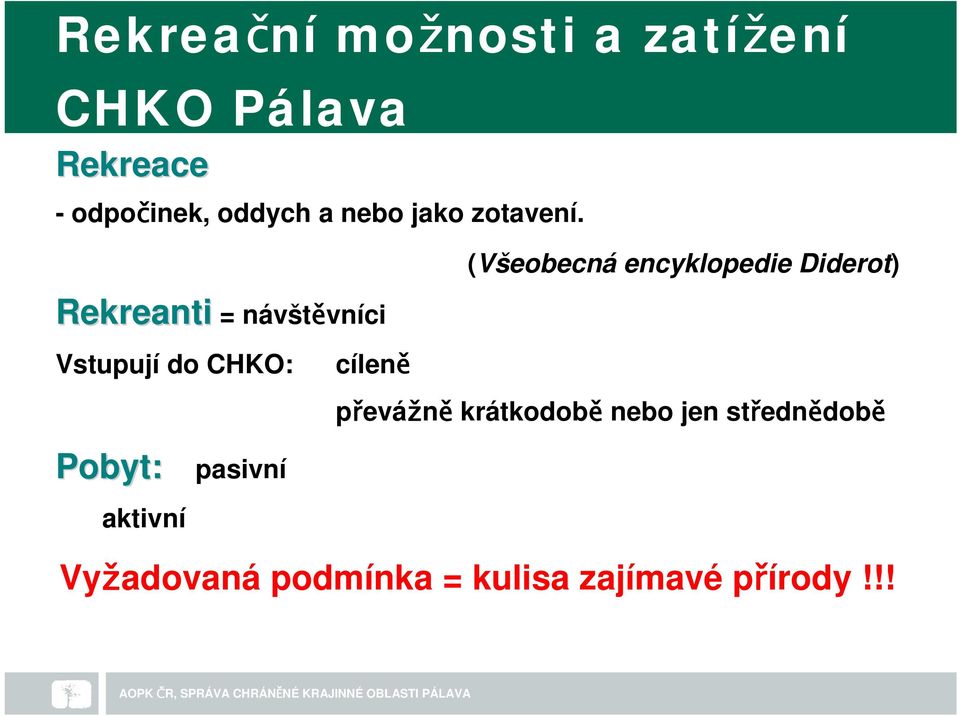 Rekreační možnosti a zatížení CHKO Pálava

Rekreace

- odpočinek, oddych a nebo jako zotavení.

(Všeobecná encyklopedie Diderot)

Rekreanti = návštěvníci

Vstupují do CHKO: cíleně

převážně krátkodobě nebo jen střednědobě

Pobyt: pasivní

aktivní

Vyžadovaná podmínka = kulisa zajímavé přírody !!!

AOPK ČR, SPRÁVA CHRÁNĚNÉ KRAJINNÉ OBLASTI PÁLAVA